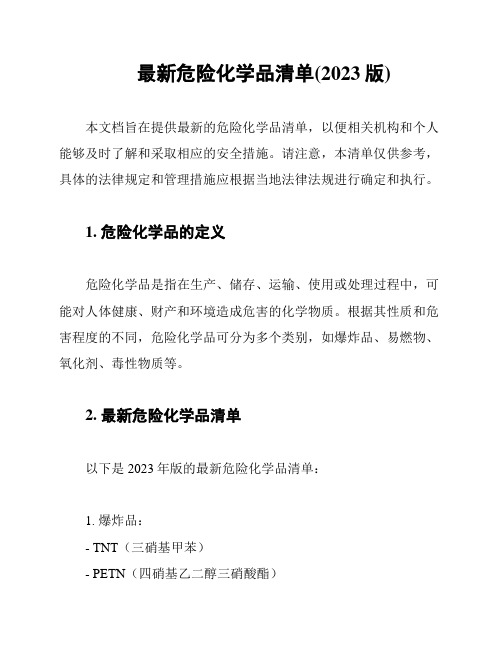 最新危险化学品清单(2023 版)

本文档旨在提供最新的危险化学品清单，以便相关机构和个人能够及时了解和采取相应的安全措施。请注意，本清单仅供参考，具体的法律规定和管理措施应根据当地法律法规进行确定和执行。

1. 危险化学品的定义

危险化学品是指在生产、储存、运输、使用或处理过程中，可能对人体健康、财产和环境造成危害的化学物质。根据其性质和危害程度的不同，危险化学品可分为多个类别，如爆炸品、易燃物、氧化剂、毒性物质等。

2. 最新危险化学品清单

以下是 2023 年版的最新危险化学品清单：

1. 爆炸品：
- TNT（三硝基甲苯）
- PETN（四硝基乙二醇三硝酸酯）